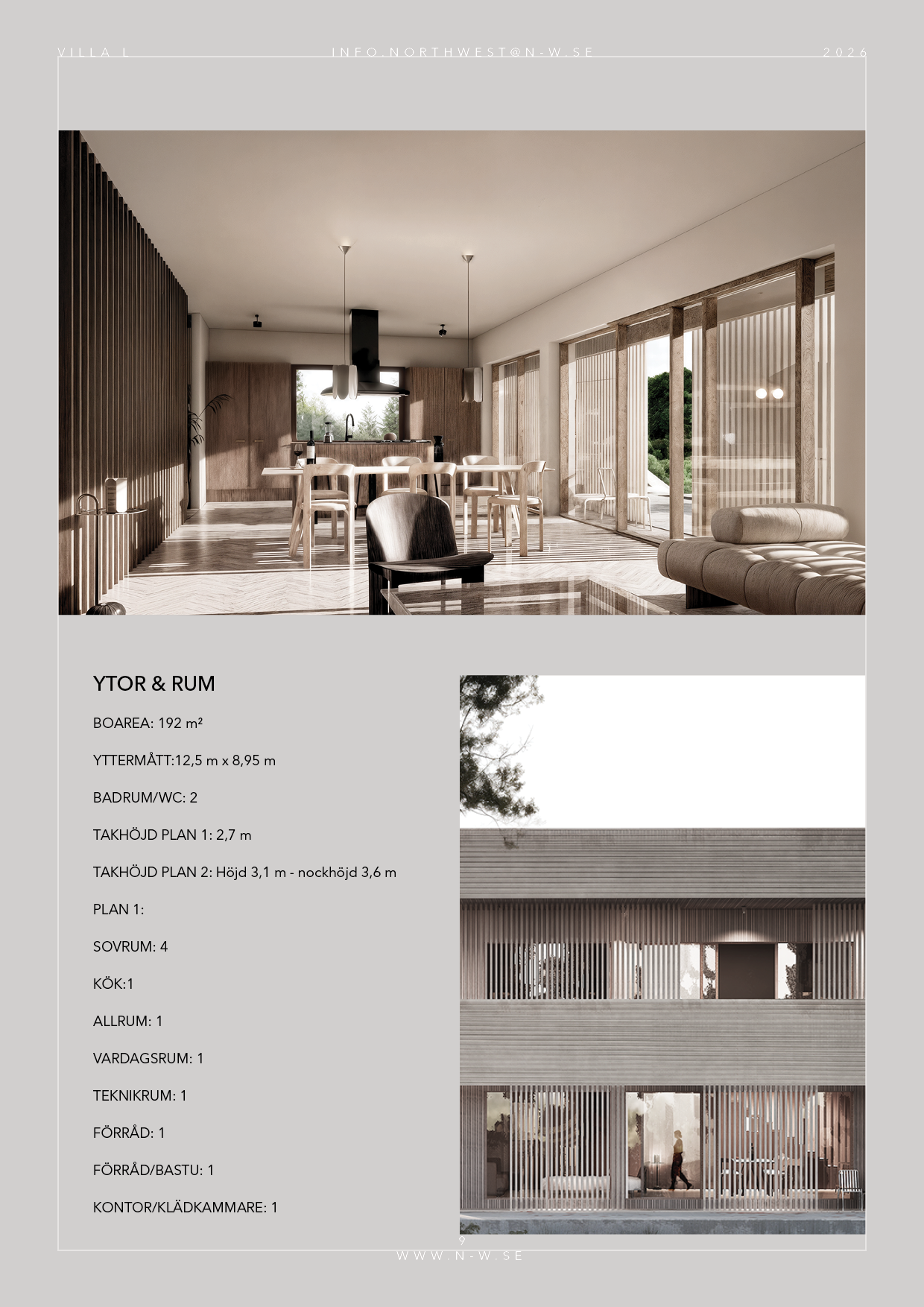 VILLA L

INFO.NORTHWEST@N-W.SE

2026

YTOR & RUM

BOAREA: 192 m²

YTTERMÅTT:12,5 m x 8,95 m

BADRUM/WC: 2

TAKHÖJD PLAN 1: 2,7 m

TAKHÖJD PLAN 2: Höjd 3,1 m - nockhöjd 3,6 m

PLAN 1:

SOVRUM: 4

KÖK:1

ALLRUM: 1

VARDAGSRUM: 1

TEKNIKRUM: 1

FÖRRÅD: 1

FÖRRÅD/BASTU: 1

KONTOR/KLÄDKAMMARE: 1

9

WWW.N-W.SE